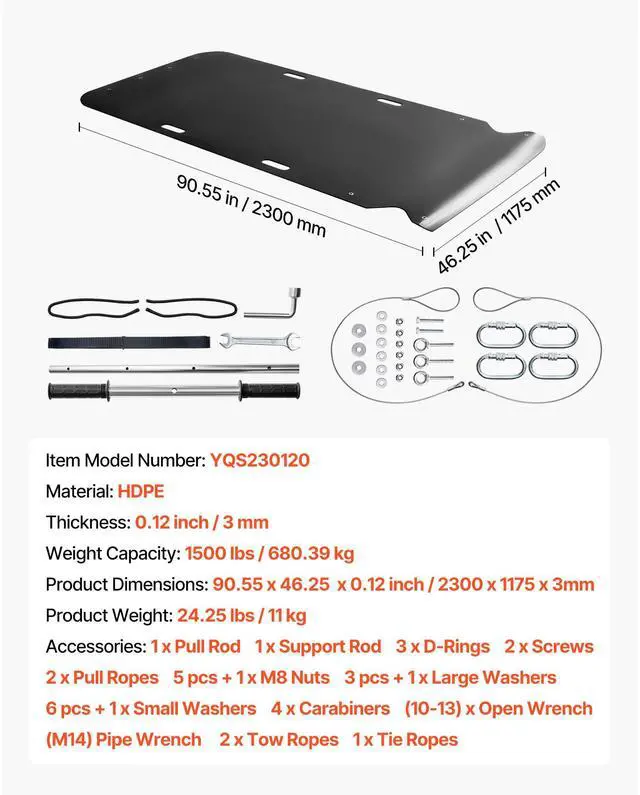 90.55 in / 2300 mm

46.25 in / 1175 mm

Item Model Number: YQS230120

Material: HDPE

Thickness: 0.12 inch / 3 mm

Weight Capacity: 1500 lbs / 680.39 kg

Product Dimensions: 90.55 x 46.25 x 0.12 inch / 2300 x 1175 x 3mm

Product Weight: 24.25 lbs / 11 kg

Accessories: 1 x Pull Rod 1 x Support Rod 3 x D-Rings 2 x Screws 2 x Pull Ropes 5 pcs + 1 x M8 Nuts 3 pcs + 1 x Large Washers 6 pcs + 1 x Small Washers 4 x Carabiners (10-13) x Open Wrench (M14) Pipe Wrench 2 x Tow Ropes 1 x Tie Ropes